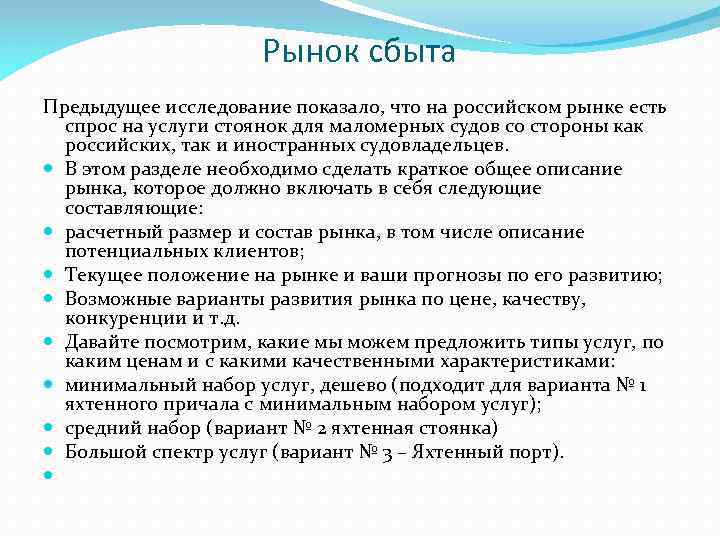 Рынок сбыта

Предыдущее исследование показало, что на российском рынке есть спрос на услуги стоянок для маломерных судов со стороны как российских, так и иностранных судовладельцев.

- В этом разделе необходимо сделать краткое общее описание рынка, которое должно включать в себя следующие составляющие:
- расчетный размер и состав рынка, в том числе описание потенциальных клиентов;
- Текущее положение на рынке и ваши прогнозы по его развитию;
- Возможные варианты развития рынка по цене, качеству, конкуренции и т.д.
- Давайте посмотрим, какие мы можем предложить типы услуг, по каким ценам и с какими качественными характеристиками:
- минимальный набор услуг, дешево (подходит для варианта № 1 яхтенного причала с минимальным набором услуг);
- средний набор (вариант № 2 яхтенная стоянка)
- Большой спектр услуг (вариант № 3 – Яхтенный порт).